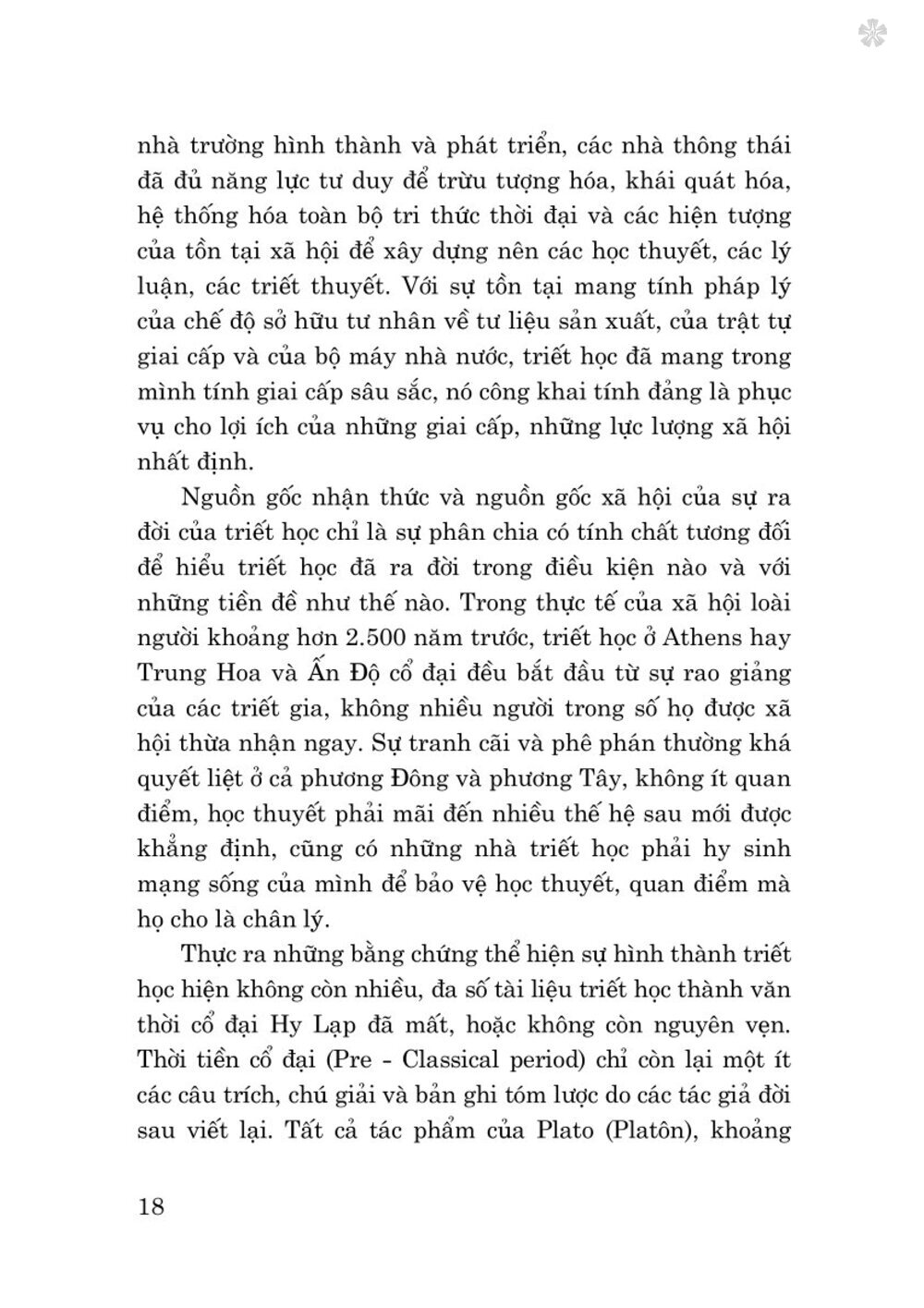 nhà trường hình thành và phát triển, các nhà thông thái đã đủ năng lực tư duy để trừu tượng hóa, khái quát hóa, hệ thống hóa toàn bộ tri thức thời đại và các hiện tượng của tồn tại xã hội để xây dựng nên các học thuyết, các lý luận, các triết thuyết. Với sự tồn tại mang tính pháp lý của chế độ sở hữu tư nhân về tư liệu sản xuất, của trật tự giai cấp và của bộ máy nhà nước, triết học đã mang trong mình tính giai cấp sâu sắc, nó công khai tính đảng là phục vụ cho lợi ích của những giai cấp, những lực lượng xã hội nhất định.

Nguồn gốc nhận thức và nguồn gốc xã hội của sự ra đời của triết học chỉ là sự phân chia có tính chất tương đối để hiểu triết học đã ra đời trong điều kiện nào và với những tiền đề như thế nào. Trong thực tế của xã hội loài người khoảng hơn 2.500 năm trước, triết học ở Athens hay Trung Hoa và Ấn Độ cổ đại đều bắt đầu từ sự rao giảng của các triết gia, không nhiều người trong số họ được xã hội thừa nhận ngay. Sự tranh cãi và phê phán thường khá quyết liệt ở cả phương Đông và phương Tây, không ít quan điểm, học thuyết phải mãi đến nhiều thế hệ sau mới được khẳng định, cũng có những nhà triết học phải hy sinh mạng sống của mình để bảo vệ học thuyết, quan điểm mà họ cho là chân lý.

Thực ra những bằng chứng thể hiện sự hình thành triết học hiện không còn nhiều, đa số tài liệu triết học thành văn thời cổ đại Hy Lạp đã mất, hoặc không còn nguyên vẹn. Thời tiền cổ đại (Pre - Classical period) chỉ còn lại một ít các câu trích, chú giải và bản ghi tóm lược do các tác giả đời sau viết lại. Tất cả tác phẩm của Plato (Platôn), khoảng

18